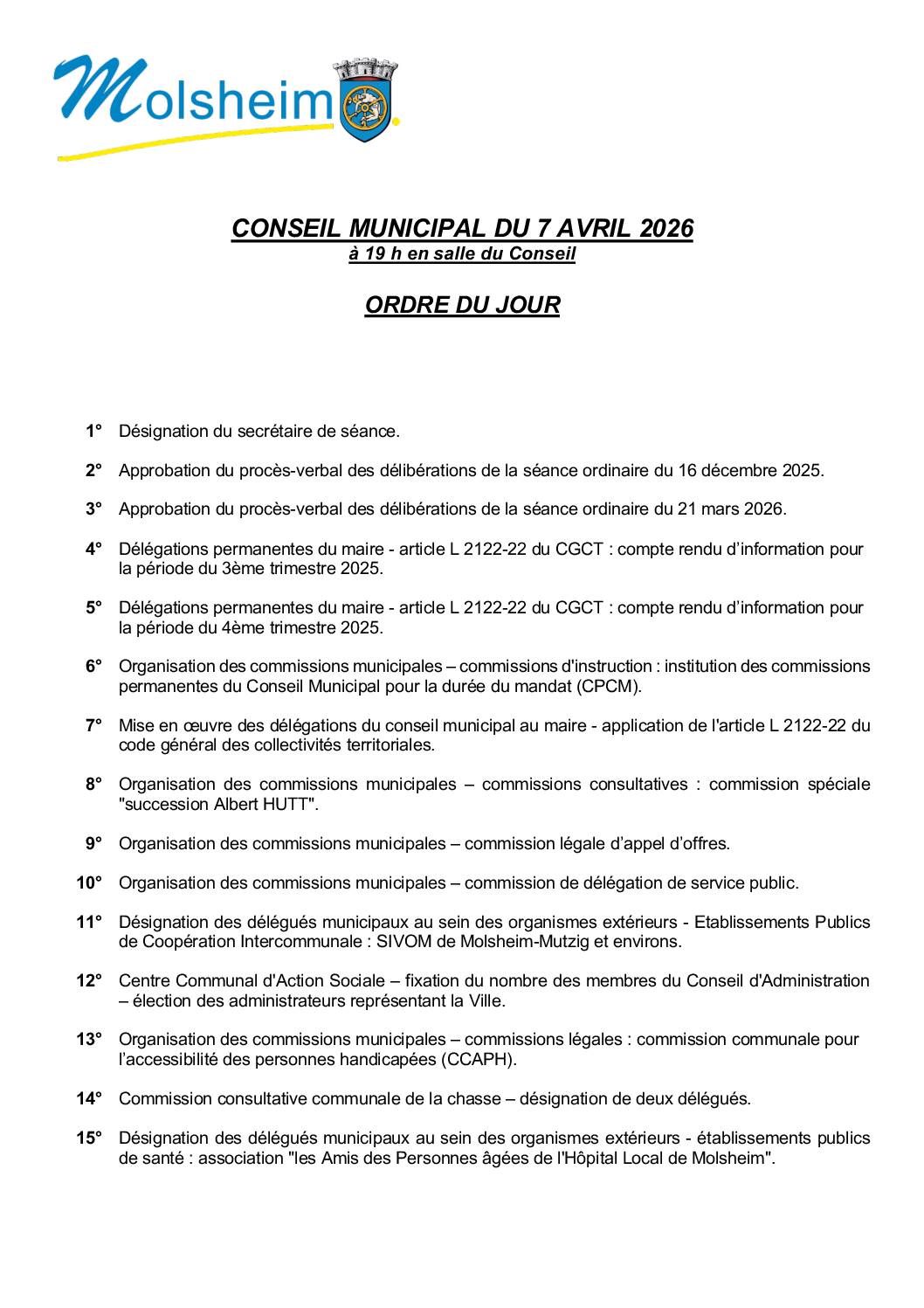 Molsheim

CONSEIL MUNICIPAL DU 7 AVRIL 2026
à 19 h en salle du Conseil

ORDRE DU JOUR

1° Désignation du secrétaire de séance.

2° Approbation du procès-verbal des délibérations de la séance ordinaire du 16 décembre 2025.

3° Approbation du procès-verbal des délibérations de la séance ordinaire du 21 mars 2026.

4° Délégations permanentes du maire - article L 2122-22 du CGCT : compte rendu d'information pour la période du 3ème trimestre 2025.

5° Délégations permanentes du maire - article L 2122-22 du CGCT : compte rendu d'information pour la période du 4ème trimestre 2025.

6° Organisation des commissions municipales – commissions d'instruction : institution des commissions permanentes du Conseil Municipal pour la durée du mandat (CPCM).

7° Mise en œuvre des délégations du conseil municipal au maire - application de l'article L 2122-22 du code général des collectivités territoriales.

8° Organisation des commissions municipales – commissions consultatives : commission spéciale "succession Albert HUTT".

9° Organisation des commissions municipales – commission légale d'appel d'offres.

10° Organisation des commissions municipales – commission de délégation de service public.

11° Désignation des délégués municipaux au sein des organismes extérieurs - Etablissements Publics de Coopération Intercommunale : SIVOM de Molsheim-Mutzig et environs.

12° Centre Communal d'Action Sociale – fixation du nombre des membres du Conseil d'Administration – élection des administrateurs représentant la Ville.

13° Organisation des commissions municipales – commissions légales : commission communale pour l'accessibilité des personnes handicapées (CCAPH).

14° Commission consultative communale de la chasse – désignation de deux délégués.

15° Désignation des délégués municipaux au sein des organismes extérieurs - établissements publics de santé : association "les Amis des Personnes âgées de l'Hôpital Local de Molsheim".